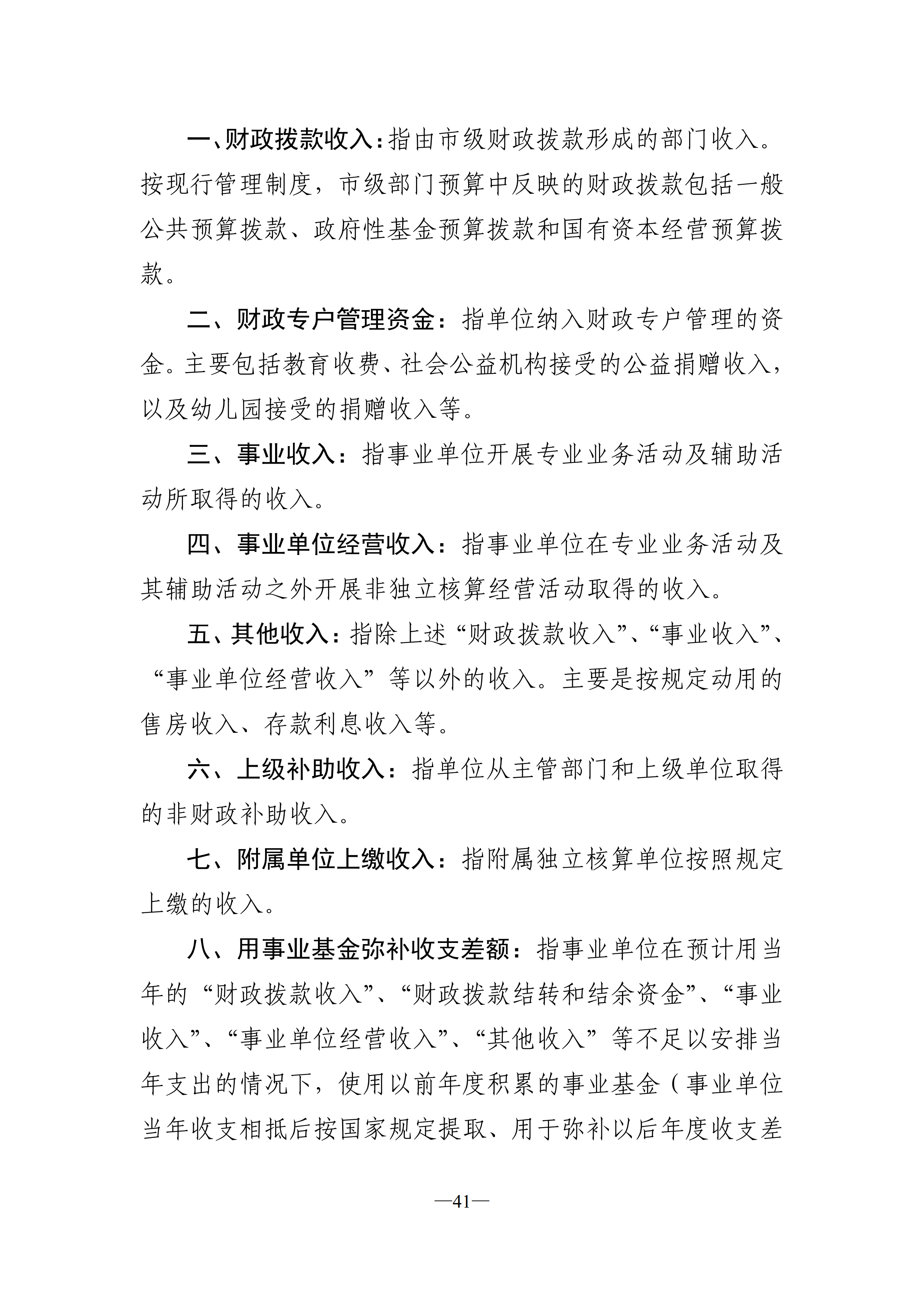 一、财政拨款收入：指由市级财政拨款形成的部门收入。按现行管理制度，市级部门预算中反映的财政拨款包括一般公共预算拨款、政府性基金预算拨款和国有资本经营预算拨款。

二、财政专户管理资金：指单位纳入财政专户管理的资金。主要包括教育收费、社会公益机构接受的公益捐赠收入，以及幼儿园接受的捐赠收入等。

三、事业收入：指事业单位开展专业业务活动及辅助活动所取得的收入。

四、事业单位经营收入：指事业单位在专业业务活动及其辅助活动之外开展非独立核算经营活动取得的收入。

五、其他收入：指除上述“财政拨款收入”、“事业收入”、“事业单位经营收入”等以外的收入。主要是按规定动用的售房收入、存款利息收入等。

六、上级补助收入：指单位从主管部门和上级单位取得的非财政补助收入。

七、附属单位上缴收入：指附属独立核算单位按照规定上缴的收入。

八、用事业基金弥补收支差额：指事业单位在预计用当年的“财政拨款收入”、“财政拨款结转和结余资金”、“事业收入”、“事业单位经营收入”、“其他收入”等不足以安排当年支出的情况下，使用以前年度积累的事业基金（事业单位当年收支相抵后按国家规定提取、用于弥补以后年度收支差

—41—